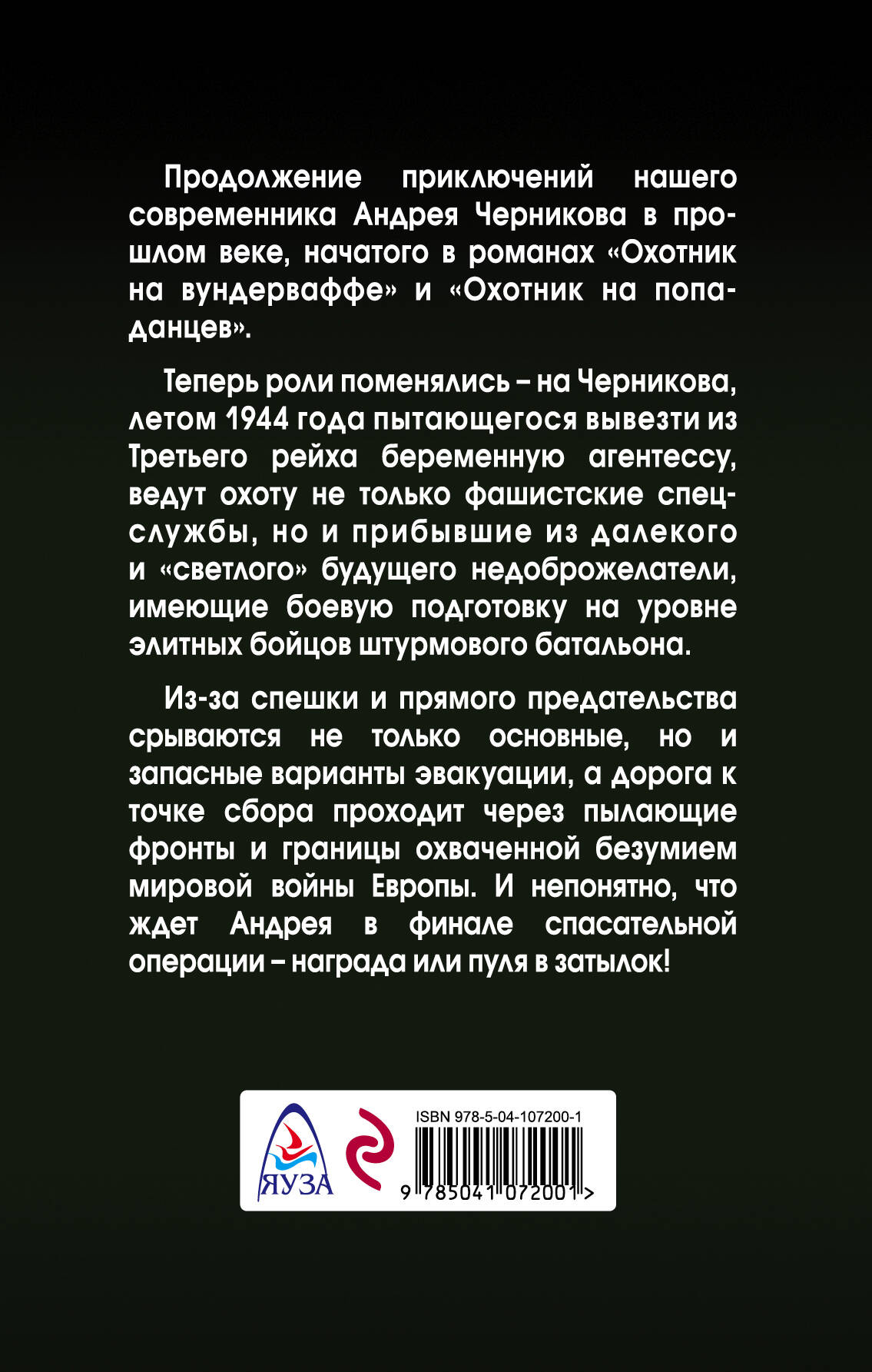 Продолжение приключений нашего современника Андрея Черникова в прошлом веке, начатого в романах «Охотник на вундерваффе» и «Охотник на попаданцев».

Теперь роли поменялись – на Черникова, летом 1944 года пытающегося вывезти из Третьего рейха беременную агентессу, ведут охоту не только фашистские спецслужбы, но и прибывшие из далекого и «светлого» будущего недоброжелатели, имеющие боевую подготовку на уровне элитных бойцов штурмового батальона.

Из-за спешки и прямого предательства срываются не только основные, но и запасные варианты эвакуации, а дорога к точке сбора проходит через пылающие фронты и границы охваченной безумием мировой войны Европы. И непонятно, что ждет Андрея в финале спасательной операции – награда или пуля в затылок!

ЯУЗА

ISBN 978-5-04-107200-1

9 785041 072001 >